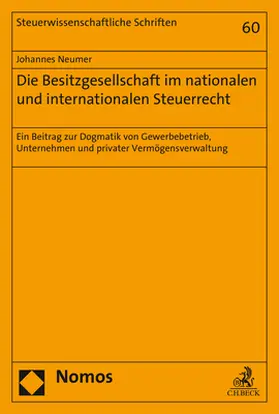 Steuerwissenschaftliche Schriften

60

Johannes Neumer

Die Besitzgesellschaft im nationalen und internationalen Steuerrecht

Ein Beitrag zur Dogmatik von Gewerbebetrieb, Unternehmen und privater Vermögensverwaltung

Nomos

C.H.BECK